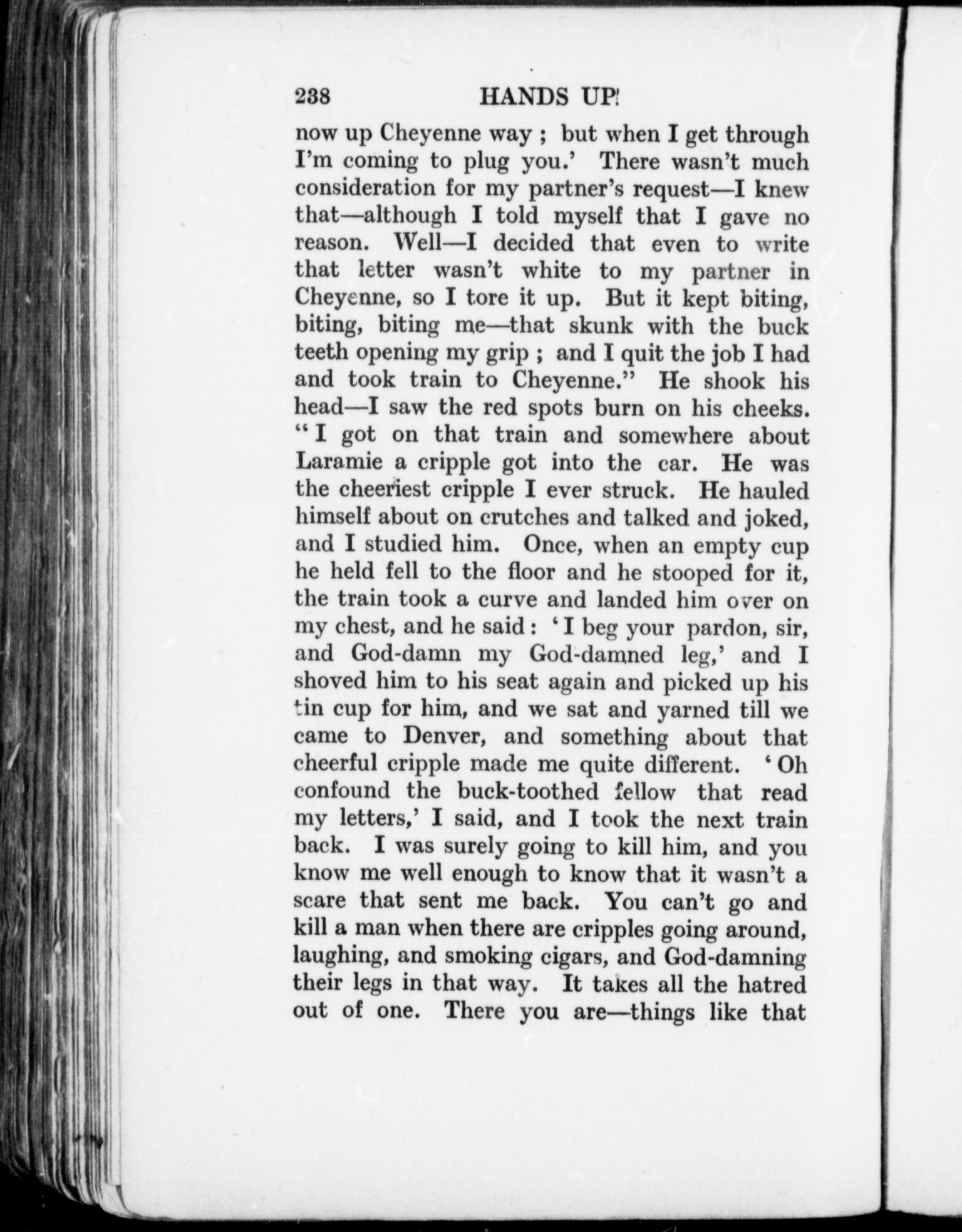 238 HANDS UP!

now up Cheyenne way ; but when I get through I'm coming to plug you.' There wasn't much consideration for my partner's request—I knew that—although I told myself that I gave no reason. Well—I decided that even to write that letter wasn't white to my partner in Cheyenne, so I tore it up. But it kept biting, biting, biting me—that skunk with the buck teeth opening my grip ; and I quit the job I had and took train to Cheyenne." He shook his head—I saw the red spots burn on his cheeks. "I got on that train and somewhere about Laramie a cripple got into the car. He was the cheeriest cripple I ever struck. He hauled himself about on crutches and talked and joked, and I studied him. Once, when an empty cup he held fell to the floor and he stooped for it, the train took a curve and landed him over on my chest, and he said : 'I beg your pardon, sir, and God-damn my God-damned leg,' and I shoved him to his seat again and picked up his tin cup for him, and we sat and yarned till we came to Denver, and something about that cheerful cripple made me quite different. 'Oh confound the buck-toothed fellow that read my letters,' I said, and I took the next train back. I was surely going to kill him, and you know me well enough to know that it wasn't a scare that sent me back. You can't go and kill a man when there are cripples going around, laughing, and smoking cigars, and God-damning their legs in that way. It takes all the hatred out of one. There you are—things like that